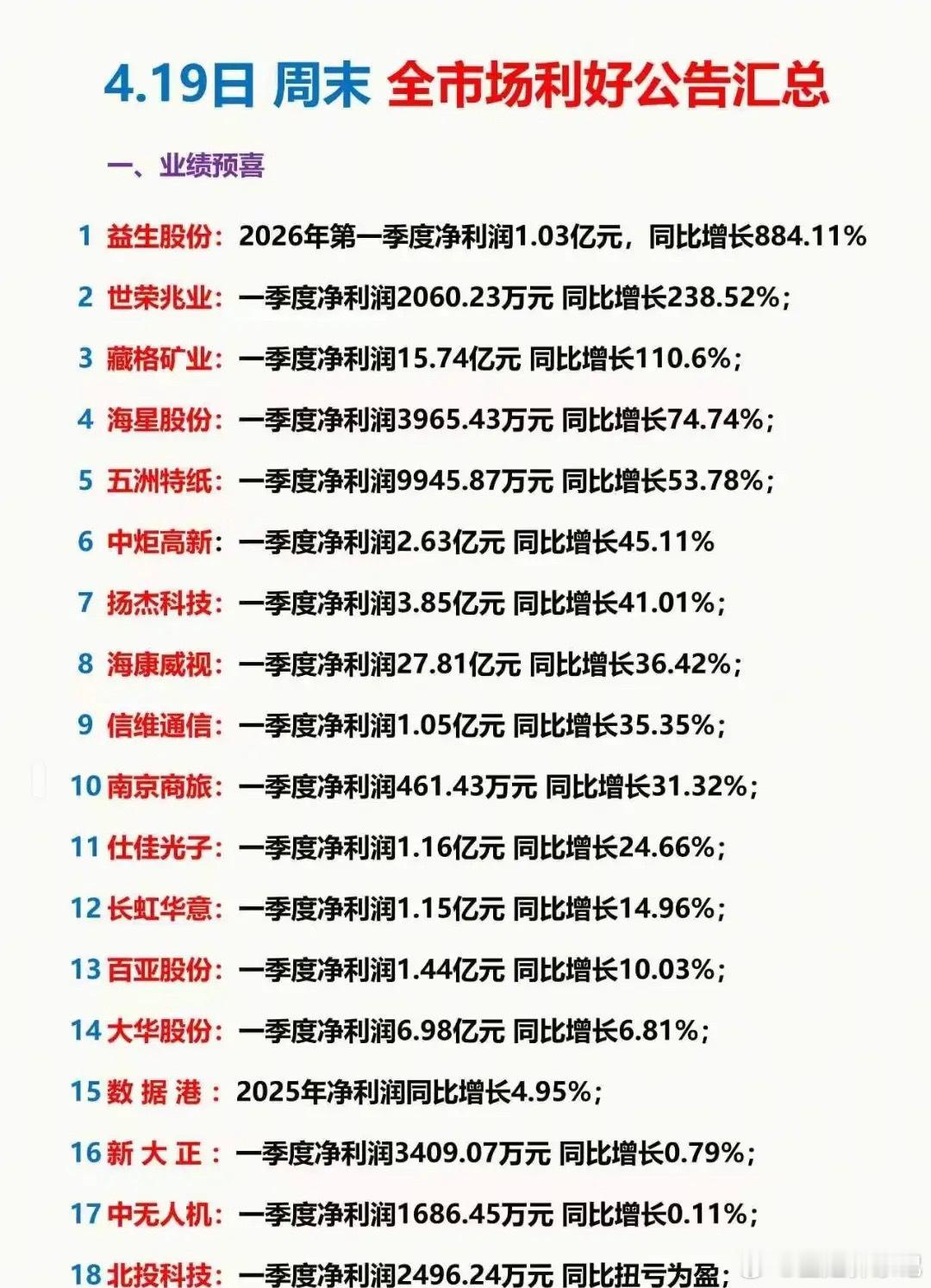 4.19日 周末 全市场利好公告汇总

一、业绩预喜

1 益生股份：2026年第一季度净利润1.03亿元，同比增长884.11%

2 世荣兆业：一季度净利润2060.23万元 同比增长238.52%；

3 藏格矿业：一季度净利润15.74亿元 同比增长110.6%；

4 海星股份：一季度净利润3965.43万元 同比增长74.74%；

5 五洲特纸：一季度净利润9945.87万元 同比增长53.78%；

6 中炬高新：一季度净利润2.63亿元 同比增长45.11%

7 扬杰科技：一季度净利润3.85亿元 同比增长41.01%；

8 海康威视：一季度净利润27.81亿元 同比增长36.42%；

9 信维通信：一季度净利润1.05亿元 同比增长35.35%；

10 南京商旅：一季度净利润461.43万元 同比增长31.32%；

11 仕佳光子：一季度净利润1.16亿元 同比增长24.66%；

12 长虹华意：一季度净利润1.15亿元 同比增长14.96%；

13 百亚股份：一季度净利润1.44亿元 同比增长10.03%；

14 大华股份：一季度净利润6.98亿元 同比增长6.81%；

15 数据港：2025年净利润同比增长4.95%；

16 新大正：一季度净利润3409.07万元 同比增长0.79%；

17 中无人机：一季度净利润1686.45万元 同比增长0.11%；

18 北投科技：一季度净利润2496.24万元 同比扭亏为盈；